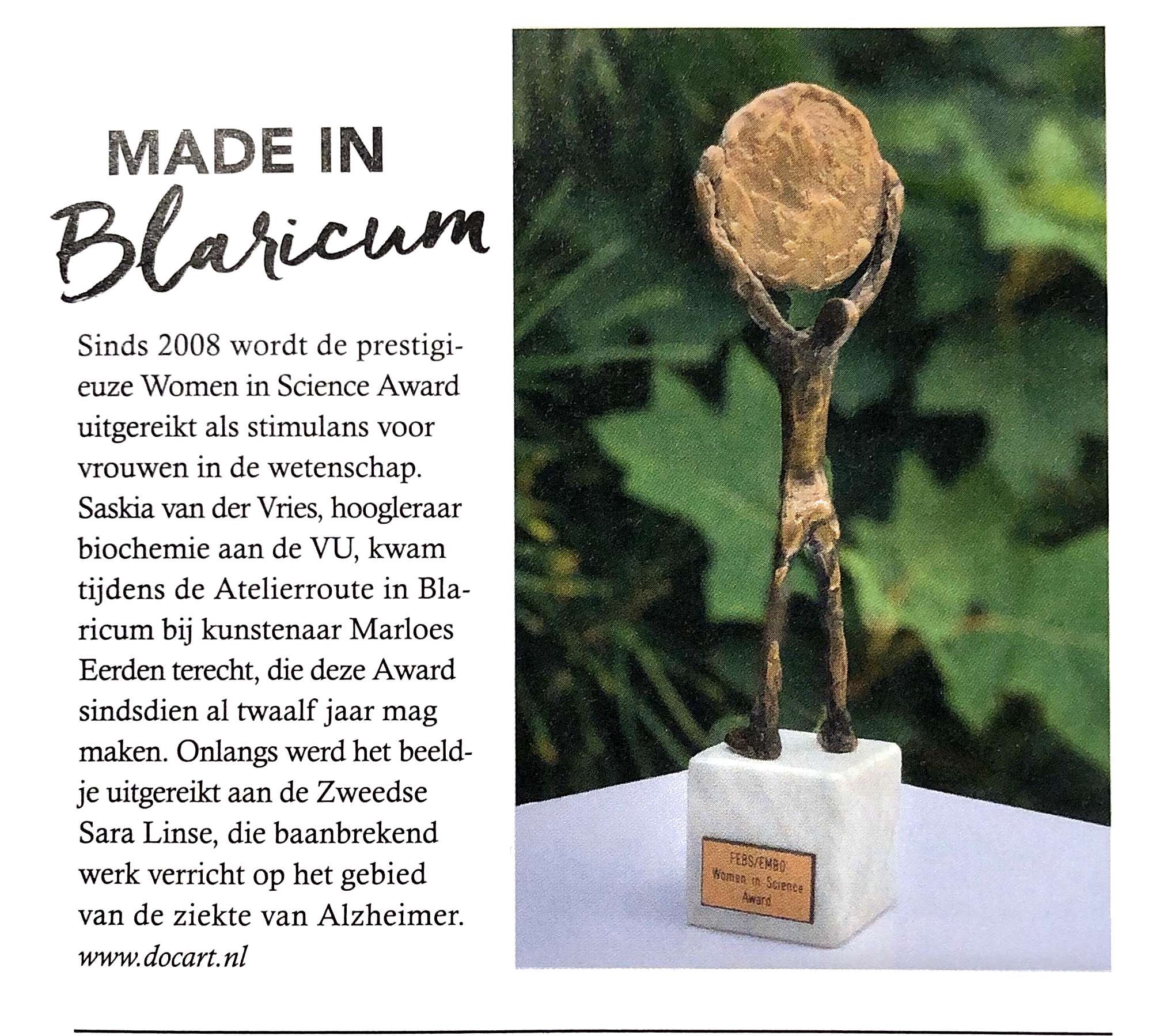 MADE IN
Blaricum

Sinds 2008 wordt de prestigieuze Women in Science Award uitgereikt als stimulans voor vrouwen in de wetenschap. Saskia van der Vries, hoogleraar biochemie aan de VU, kwam tijdens de Atelierroute in Blaricum bij kunstenaar Marloes Eerden terecht, die deze Award sindsdien al twaalf jaar mag maken. Onlangs werd het beeldje uitgereikt aan de Zweedse Sara Linse, die baanbrekend werk verricht op het gebied van de ziekte van Alzheimer.
www.docart.nl

FEBS/EMBO
Women in Science
Award